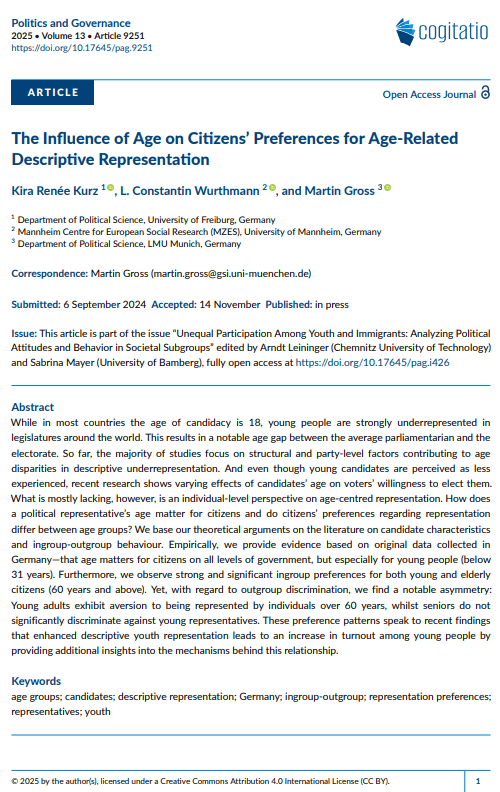 Politics and Governance
2025 • Volume 13 • Article 9251
https://doi.org/10.17645/pag.9251

cogitatio

ARTICLE

Open Access Journal

The Influence of Age on Citizens' Preferences for Age-Related Descriptive Representation

Kira Renée Kurz $^1$, L. Constantin Wurthmann $^2$, and Martin Gross $^3$

$^1$ Department of Political Science, University of Freiburg, Germany
$^2$ Mannheim Centre for European Social Research (MZES), University of Mannheim, Germany
$^3$ Department of Political Science, LMU Munich, Germany

Correspondence: Martin Gross (martin.gross@gsi.uni-muenchen.de)

Submitted: 6 September 2024 Accepted: 14 November Published: in press

Issue: This article is part of the issue "Unequal Participation Among Youth and Immigrants: Analyzing Political Attitudes and Behavior in Societal Subgroups" edited by Arndt Leininger (Chemnitz University of Technology) and Sabrina Mayer (University of Bamberg), fully open access at https://doi.org/10.17645/pag.i426

Abstract
While in most countries the age of candidacy is 18, young people are strongly underrepresented in legislatures around the world. This results in a notable age gap between the average parliamentarian and the electorate. So far, the majority of studies focus on structural and party-level factors contributing to age disparities in descriptive underrepresentation. And even though young candidates are perceived as less experienced, recent research shows varying effects of candidates' age on voters' willingness to elect them. What is mostly lacking, however, is an individual-level perspective on age-centred representation. How does a political representative's age matter for citizens and do citizens' preferences regarding representation differ between age groups? We base our theoretical arguments on the literature on candidate characteristics and ingroup-outgroup behaviour. Empirically, we provide evidence based on original data collected in Germany—that age matters for citizens on all levels of government, but especially for young people (below 31 years). Furthermore, we observe strong and significant ingroup preferences for both young and elderly citizens (60 years and above). Yet, with regard to outgroup discrimination, we find a notable asymmetry: Young adults exhibit aversion to being represented by individuals over 60 years, whilst seniors do not significantly discriminate against young representatives. These preference patterns speak to recent findings that enhanced descriptive youth representation leads to an increase in turnout among young people by providing additional insights into the mechanisms behind this relationship.

Keywords
age groups; candidates; descriptive representation; Germany; ingroup-outgroup; representation preferences; representatives; youth

© 2025 by the author(s), licensed under a Creative Commons Attribution 4.0 International License (CC BY).

1